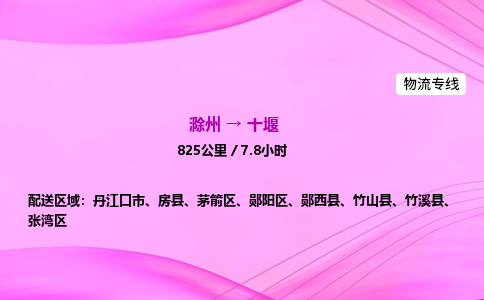 物流专线

滁州 → 十堰

825公里 / 7.8小时

配送区域：丹江口市、房县、茅箭区、郧阳区、郧西县、竹山县、竹溪县、张湾区